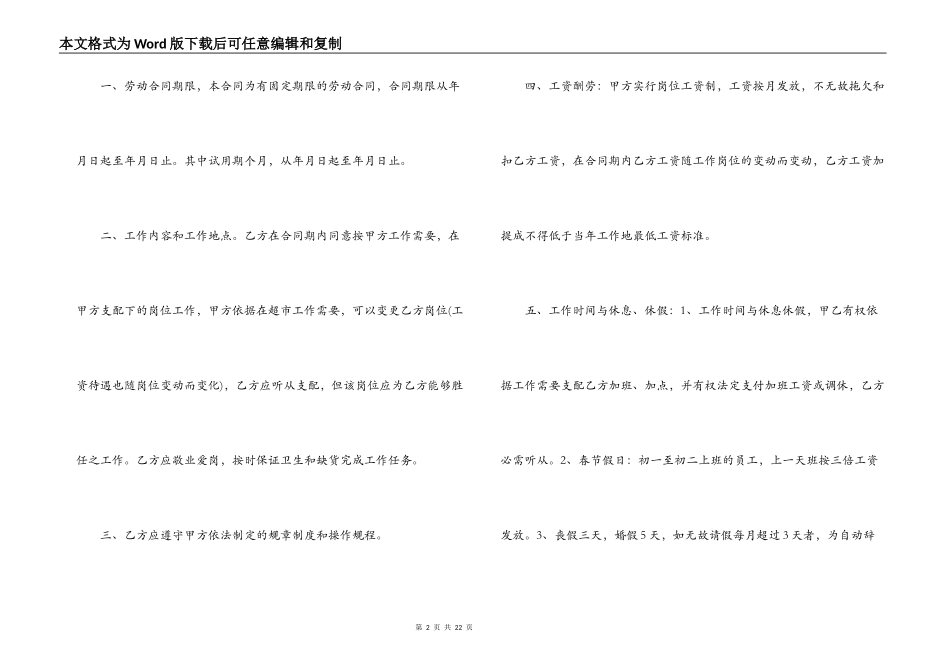 本文格式为Word版下载后可任意编辑和复制

一、劳动合同期限，本合同为有固定期限的劳动合同，合同期限从年月日起至年月日止。其中试用期个月，从年月日起至年月日止。

二、工作内容和工作地点。乙方在合同期内同意按甲方工作需要，在甲方支配下的岗位工作，甲方依据在超市工作需要，可以变更乙方岗位(工资待遇也随岗位变动而变化)，乙方应听从支配，但该岗位应为乙方能够胜任之工作。乙方应敬业爱岗，按时保证卫生和缺货完成工作任务。

三、乙方应遵守甲方依法制定的规章制度和操作规程。

四、工资酬劳：甲方实行岗位工资制，工资按月发放，不无故拖欠和扣乙方工资，在合同期内乙方工资随工作岗位的变动而变动，乙方工资加提成不得低于当年工作地最低工资标准。

五、工作时间与休息、休假：1、工作时间与休息休假，甲乙有权依据工作需要支配乙方加班、加点，并有权法定支付加班工资或调休，乙方必需听从。2、春节假日：初一至初二上班的员工，上一天班按三倍工资发放。3、丧假三天，婚假5天，如无故请假每月超过3天者，为自动辞

第 2 页 共 22 页